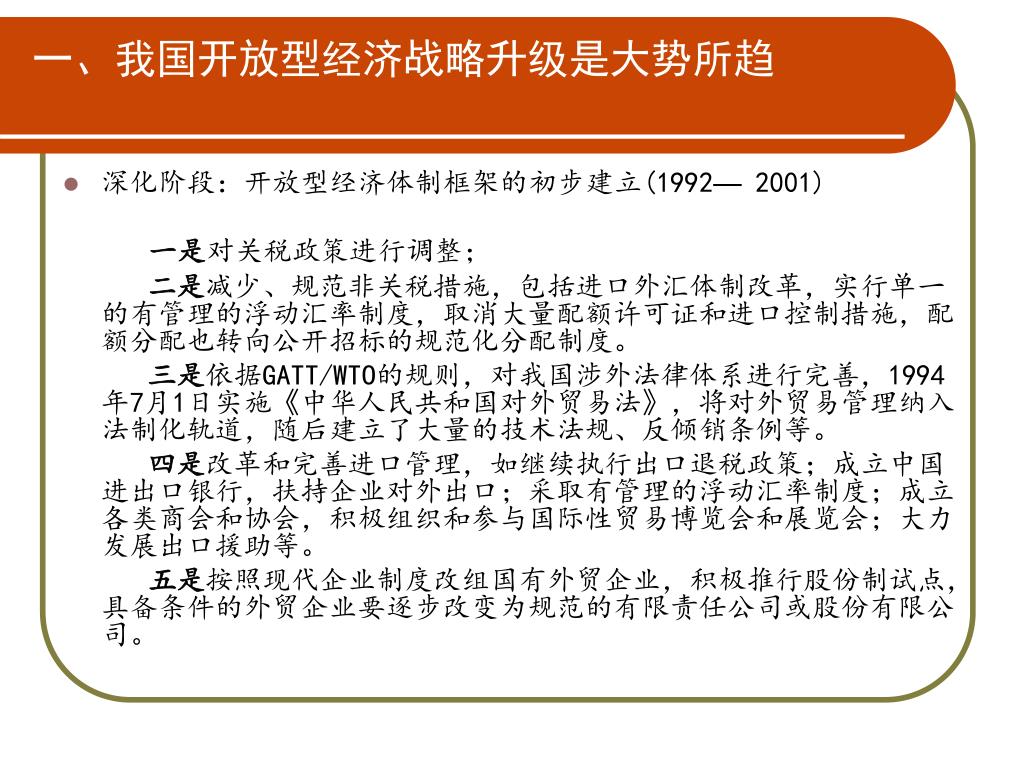 一、我国开放型经济战略升级是大势所趋

深化阶段：开放型经济体制框架的初步建立(1992— 2001)

一是对关税政策进行调整；

二是减少、规范非关税措施，包括进口外汇体制改革，实行单一的有管理的浮动汇率制度，取消大量配额许可证和进口控制措施，配额分配也转向公开招标的规范化分配制度。

三是依据GATT/WTO的规则，对我国涉外法律体系进行完善，1994年7月1日实施《中华人民共和国对外贸易法》，将对外贸易管理纳入法制化轨道，随后建立了大量的技术法规、反倾销条例等。

四是改革和完善进口管理，如继续执行出口退税政策；成立中国进出口银行，扶持企业对外出口；采取有管理的浮动汇率制度；成立各类商会和协会，积极组织和参与国际性贸易博览会和展览会；大力发展出口援助等。

五是按照现代企业制度改组国有外贸企业，积极推行股份制试点，具备条件的外贸企业要逐步改变为规范的有限责任公司或股份有限公司。